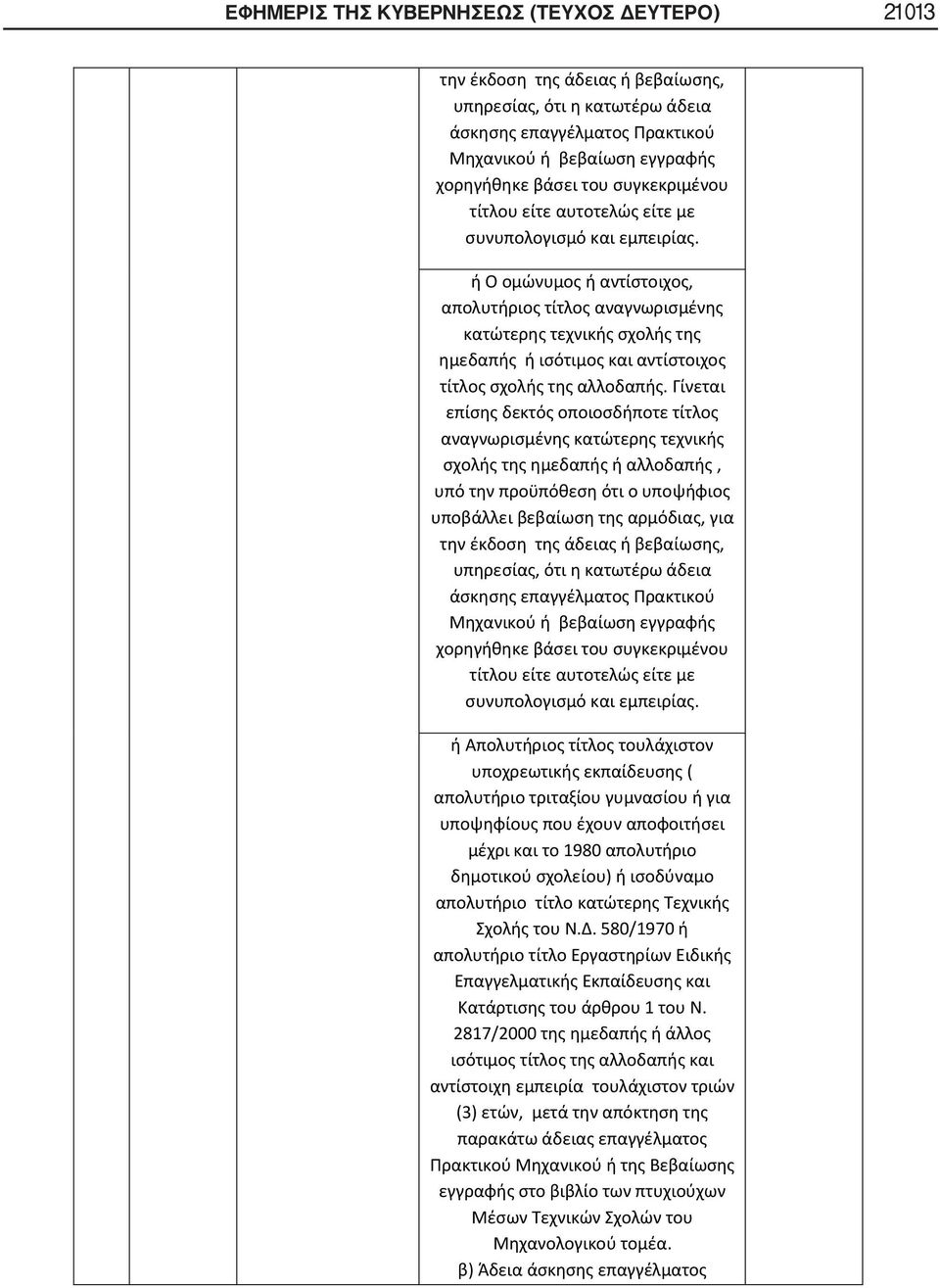 ΕΦΗΜΕΡΙΣ ΤΗΣ ΚΥΒΕΡΝΗΣΕΩΣ (ΤΕΥΧΟΣ ΔΕΥΤΕΡΟ) 21013

την έκδοση της άδειας ή βεβαίωσης, υπηρεσίας, ότι η κατωτέρω άδεια άσκησης επαγγέλματος Πρακτικού Μηχανικού ή βεβαίωση εγγραφής χορηγήθηκε βάσει του συγκεκριμένου τίτλου είτε αυτοτελώς είτε με συνυπολογισμό και εμπειρίας.

ή Ο ομώνυμος ή αντίστοιχος, απολυτήριος τίτλος αναγνωρισμένης κατώτερης τεχνικής σχολής της ημεδαπής ή ισότιμος και αντίστοιχος τίτλος σχολής της αλλοδαπής. Γίνεται επίσης δεκτός οποιοσδήποτε τίτλος αναγνωρισμένης κατώτερης τεχνικής σχολής της ημεδαπής ή αλλοδαπής , υπό την προϋπόθεση ότι ο υποψήφιος υποβάλλει βεβαίωση της αρμόδιας, για την έκδοση της άδειας ή βεβαίωσης, υπηρεσίας, ότι η κατωτέρω άδεια άσκησης επαγγέλματος Πρακτικού Μηχανικού ή βεβαίωση εγγραφής χορηγήθηκε βάσει του συγκεκριμένου τίτλου είτε αυτοτελώς είτε με συνυπολογισμό και εμπειρίας.

ή Απολυτήριος τίτλος τουλάχιστον υποχρεωτικής εκπαίδευσης ( απολυτήριο τριταξίου γυμνασίου ή για υποψηφίους που έχουν αποφοιτήσει μέχρι και το 1980 απολυτήριο δημοτικού σχολείου) ή ισοδύναμο απολυτήριο τίτλο κατώτερης Τεχνικής Σχολής του Ν.Δ. 580/1970 ή απολυτήριο τίτλο Εργαστηρίων Ειδικής Επαγγελματικής Εκπαίδευσης και Κατάρτισης του άρθρου 1 του Ν. 2817/2000 της ημεδαπής ή άλλος ισότιμος τίτλος της αλλοδαπής και αντίστοιχη εμπειρία τουλάχιστον τριών (3) ετών, μετά την απόκτηση της παρακάτω άδειας επαγγέλματος Πρακτικού Μηχανικού ή της Βεβαίωσης εγγραφής στο βιβλίο των πτυχιούχων Μέσων Τεχνικών Σχολών του Μηχανολογικού τομέα.
β) Άδεια άσκησης επαγγέλματος